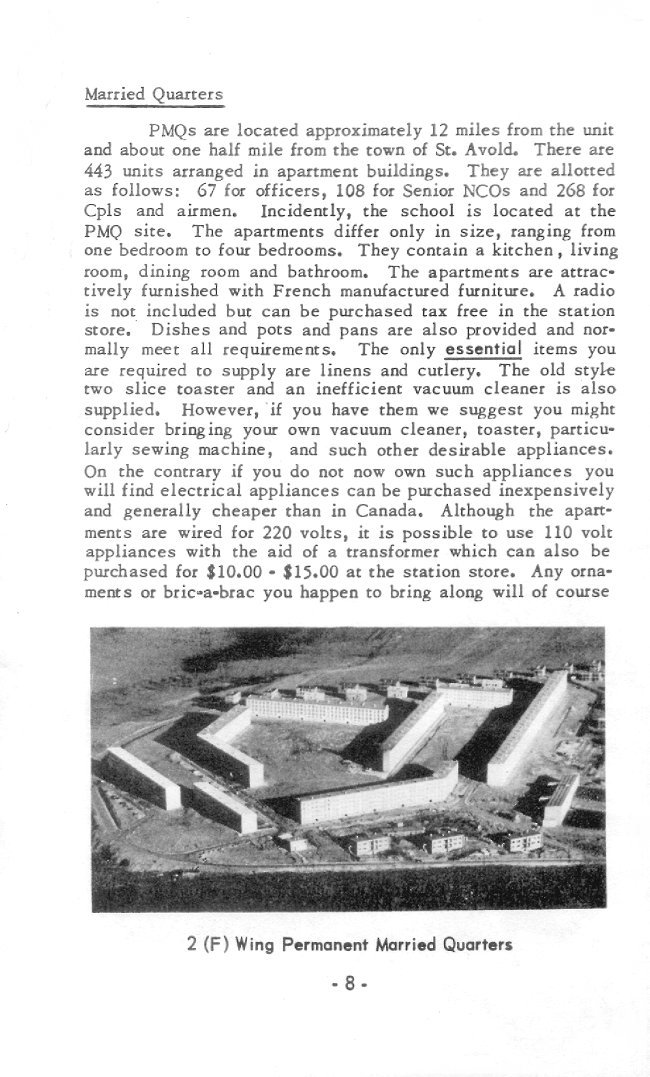 Married Quarters

PMQs are located approximately 12 miles from the unit and about one half mile from the town of St. Avold. There are 443 units arranged in apartment buildings. They are allotted as follows: 67 for officers, 108 for Senior NCOs and 268 for Cpls and airmen. Incidently, the school is located at the PMQ site. The apartments differ only in size, ranging from one bedroom to four bedrooms. They contain a kitchen, living room, dining room and bathroom. The apartments are attractively furnished with French manufactured furniture. A radio is not included but can be purchased tax free in the station store. Dishes and pots and pans are also provided and normally meet all requirements. The only essential items you are required to supply are linens and cutlery. The old style two slice toaster and an inefficient vacuum cleaner is also supplied. However, if you have them we suggest you might consider bringing your own vacuum cleaner, toaster, particularly sewing machine, and such other desirable appliances. On the contrary if you do not now own such appliances you will find electrical appliances can be purchased inexpensively and generally cheaper than in Canada. Although the apartments are wired for 220 volts, it is possible to use 110 volt appliances with the aid of a transformer which can also be purchased for $10.00 - $15.00 at the station store. Any ornaments or bric-a-brac you happen to bring along will of course

2 (F) Wing Permanent Married Quarters

- 8 -